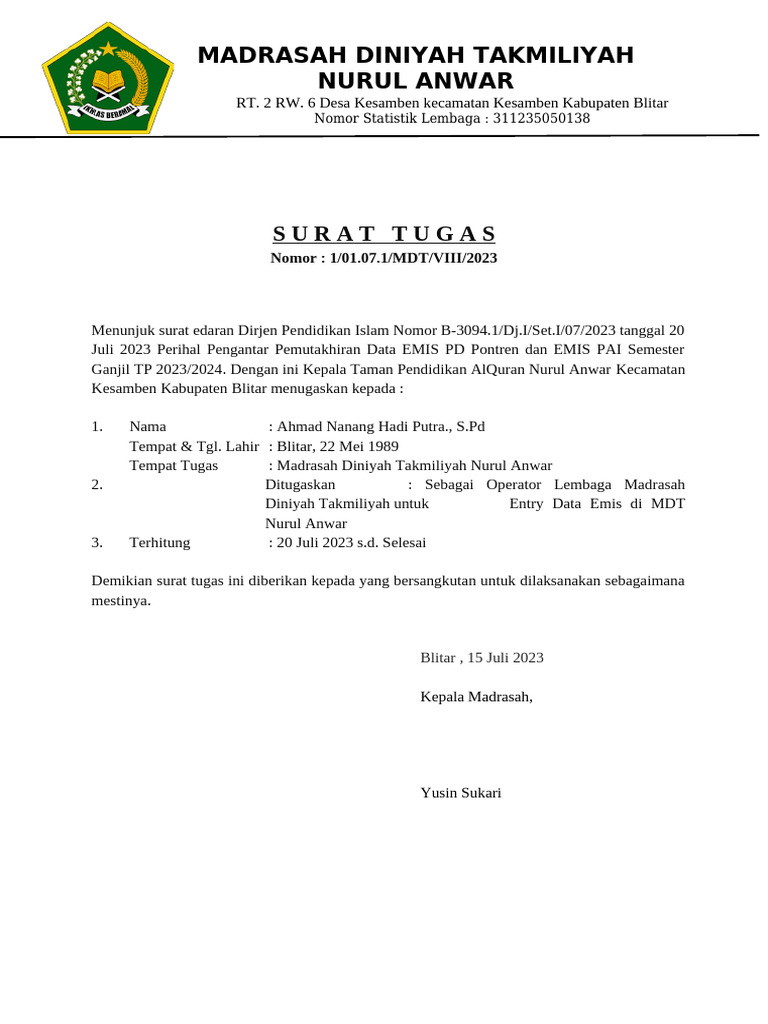 IKHLAS BERAMAL

MADRASAH DINIYAH TAKMILIYAH NURUL ANWAR

RT. 2 RW. 6 Desa Kesamben kecamatan Kesamben Kabupaten Blitar
Nomor Statistik Lembaga : 311235050138

SURAT TUGAS

Nomor : 1/01.07.1/MDT/VIII/2023

Menunjuk surat edaran Dirjen Pendidikan Islam Nomor B-3094.1/Dj.I/Set.I/07/2023 tanggal 20 Juli 2023 Perihal Pengantar Pemutakhiran Data EMIS PD Pontren dan EMIS PAI Semester Ganjil TP 2023/2024. Dengan ini Kepala Taman Pendidikan AlQuran Nurul Anwar Kecamatan Kesamben Kabupaten Blitar menugaskan kepada :

1. Nama : Ahmad Nanang Hadi Putra., S.Pd
Tempat & Tgl. Lahir : Blitar, 22 Mei 1989
Tempat Tugas : Madrasah Diniyah Takmiliyah Nurul Anwar
2. Ditugaskan : Sebagai Operator Lembaga Madrasah Diniyah Takmiliyah untuk Entry Data Emis di MDT Nurul Anwar
3. Terhitung : 20 Juli 2023 s.d. Selesai

Demikian surat tugas ini diberikan kepada yang bersangkutan untuk dilaksanakan sebagaimana mestinya.

Blitar , 15 Juli 2023

Kepala Madrasah,

Yusin Sukari